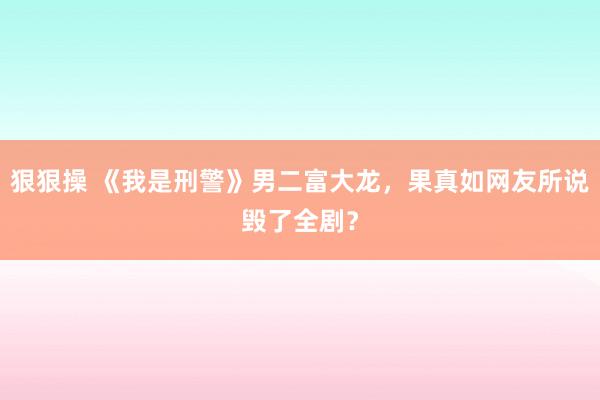 狠狠操 《我是刑警》男二富大龙，果真如网友所说毁了全剧？